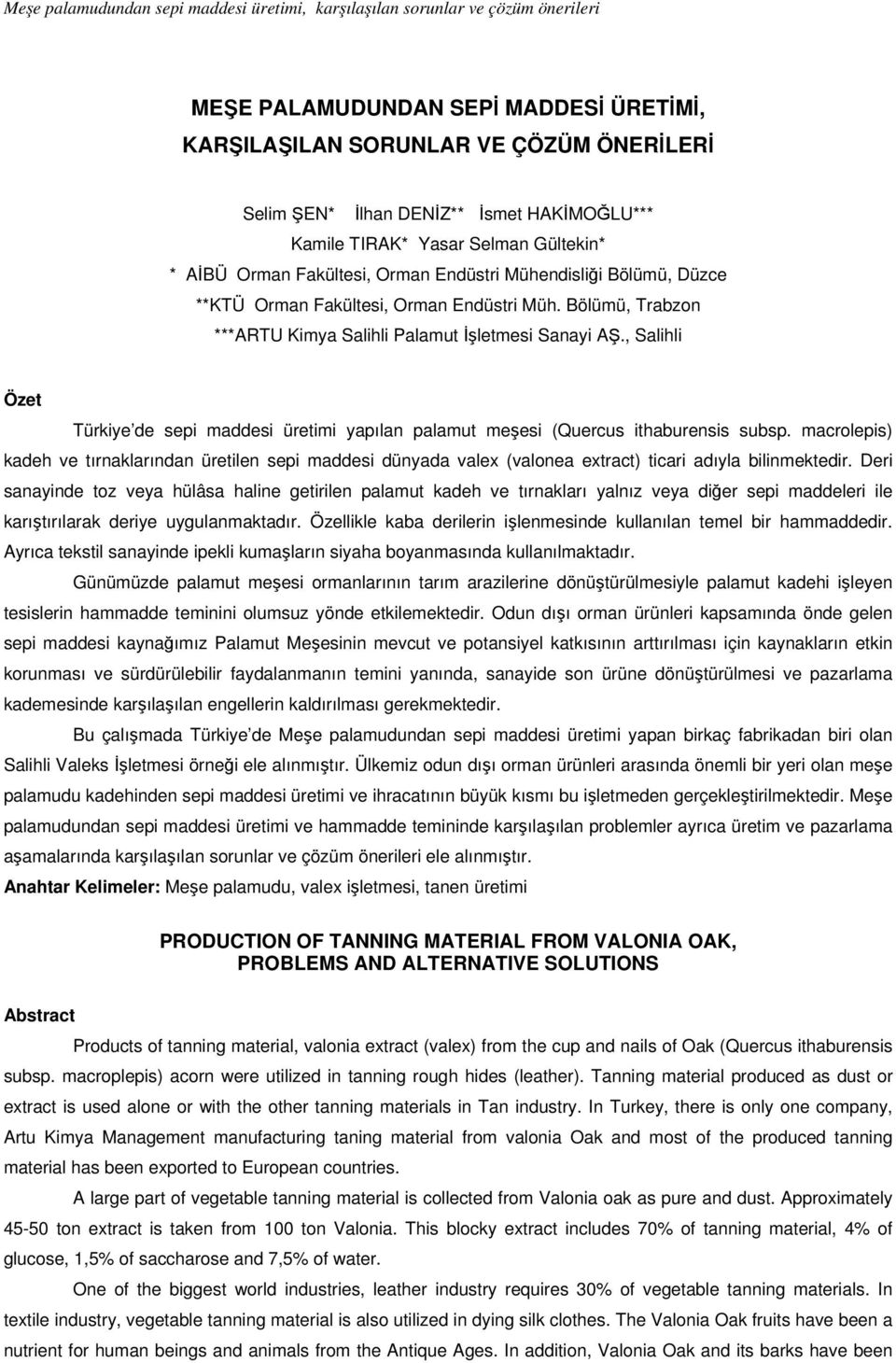 Meşe palamudundan sepi maddesi üretimi, karşılaşılan sorunlar ve çözüm önerileri

MEŞE PALAMUDUNDAN SEPİ MADDESİ ÜRETİMİ, KARŞILAŞILAN SORUNLAR VE ÇÖZÜM ÖNERİLERİ

Selim ŞEN* İlhan DENİZ** İsmet HAKİMOĞLU***
Kamile TIRAK* Yasar Selman Gültekin*
* AİBÜ Orman Fakültesi, Orman Endüstri Mühendisliği Bölümü, Düzce
**KTÜ Orman Fakültesi, Orman Endüstri Müh. Bölümü, Trabzon
***ARTU Kimya Salihli Palamut İşletmesi Sanayi AŞ., Salihli

Özet

Türkiye de sepi maddesi üretimi yapılan palamut meşesi (Quercus ithaburensis subsp. macrolepis) kadeh ve tırnaklarından üretilen sepi maddesi dünyada valex (valonea extract) ticari adıyla bilinmektedir. Deri sanayinde toz veya hülâsa haline getirilen palamut kadeh ve tırnakları yalnız veya diğer sepi maddeleri ile karıştırılarak deriye uygulanmaktadır. Özellikle kaba derilerin işlenmesinde kullanılan temel bir hammaddedir. Ayrıca tekstil sanayinde ipekli kumaşların siyaha boyanmasında kullanılmaktadır.

Günümüzde palamut meşesi ormanlarının tarım arazilerine dönüştürülmesiyle palamut kadehi işleyen tesislerin hammadde teminini olumsuz yönde etkilemektedir. Odun dışı orman ürünleri kapsamında önde gelen sepi maddesi kaynağımız Palamut Meşesinin mevcut ve potansiyel katkısının arttırılması için kaynakların etkin korunması ve sürdürülebilir faydalanmanın temini yanında, sanayide son ürüne dönüştürülmesi ve pazarlama kademesinde karşılaşılan engellerin kaldırılması gerekmektedir.

Bu çalışmada Türkiye de Meşe palamudundan sepi maddesi üretimi yapan birkaç fabrikadan biri olan Salihli Valeks İşletmesi örneği ele alınmıştır. Ülkemiz odun dışı orman ürünleri arasında önemli bir yeri olan meşe palamudu kadehinden sepi maddesi üretimi ve ihracatının büyük kısmı bu işletmeden gerçekleştirilmektedir. Meşe palamudundan sepi maddesi üretimi ve hammadde temininde karşılaşılan problemler ayrıca üretim ve pazarlama aşamalarında karşılaşılan sorunlar ve çözüm önerileri ele alınmıştır.

Anahtar Kelimeler: Meşe palamudu, valex işletmesi, tanen üretimi

PRODUCTION OF TANNING MATERIAL FROM VALONIA OAK, PROBLEMS AND ALTERNATIVE SOLUTIONS

Abstract

Products of tanning material, valonia extract (valex) from the cup and nails of Oak (Quercus ithaburensis subsp. macroplepis) acorn were utilized in tanning rough hides (leather). Tanning material produced as dust or extract is used alone or with the other tanning materials in Tan industry. In Turkey, there is only one company, Artu Kimya Management manufacturing taning material from valonia Oak and most of the produced tanning material has been exported to European countries.

A large part of vegetable tanning material is collected from Valonia oak as pure and dust. Approximately 45-50 ton extract is taken from 100 ton Valonia. This blocky extract includes 70% of tanning material, 4% of glucose, 1,5% of saccharose and 7,5% of water.

One of the biggest world industries, leather industry requires 30% of vegetable tanning materials. In textile industry, vegetable tanning material is also utilized in dying silk clothes. The Valonia Oak fruits have been a nutrient for human beings and animals from the Antique Ages. In addition, Valonia Oak and its barks have been